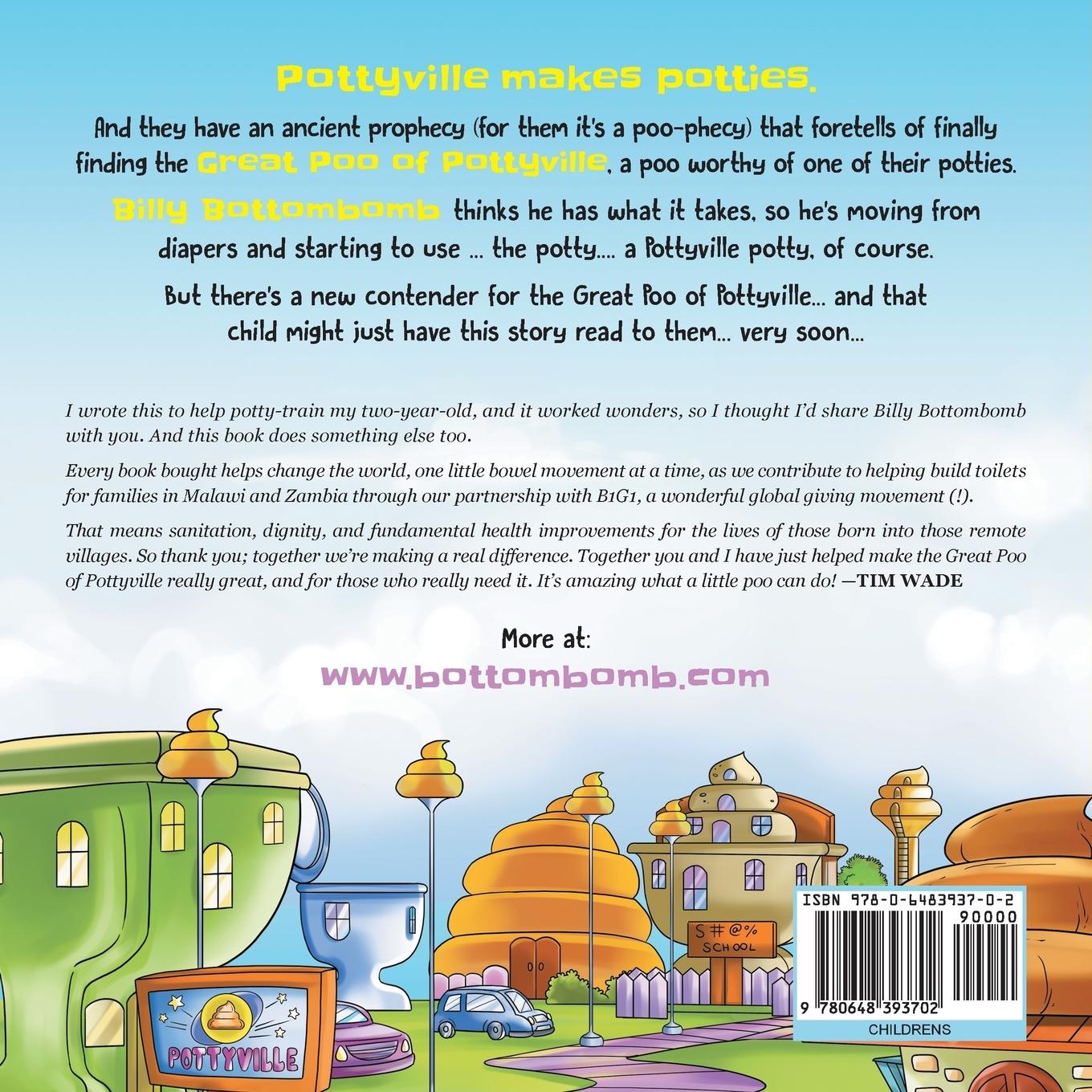 Pottyville makes potties.

And they have an ancient prophecy (for them it's a poo-phecy) that foretells of finally finding the Great Poo of Pottyville, a poo worthy of one of their potties.

Billy Bottombomb thinks he has what it takes, so he's moving from diapers and starting to use ... the potty.... a Pottyville potty, of course.

But there's a new contender for the Great Poo of Pottyville... and that child might just have this story read to them... very soon...

I wrote this to help potty-train my two-year-old, and it worked wonders, so I thought I'd share Billy Bottombomb with you. And this book does something else too.

Every book bought helps change the world, one little bowel movement at a time, as we contribute to helping build toilets for families in Malawi and Zambia through our partnership with B1G1, a wonderful global giving movement (!).

That means sanitation, dignity, and fundamental health improvements for the lives of those born into those remote villages. So thank you; together we're making a real difference. Together you and I have just helped make the Great Poo of Pottyville really great, and for those who really need it. It's amazing what a little poo can do! —TIM WADE

More at:
www.bottombomb.com

S#@%
SCHOOL

POTTYVILLE

ISBN 978-0-6483937-0-2
90000
9 780648 393702
CHILDRENS